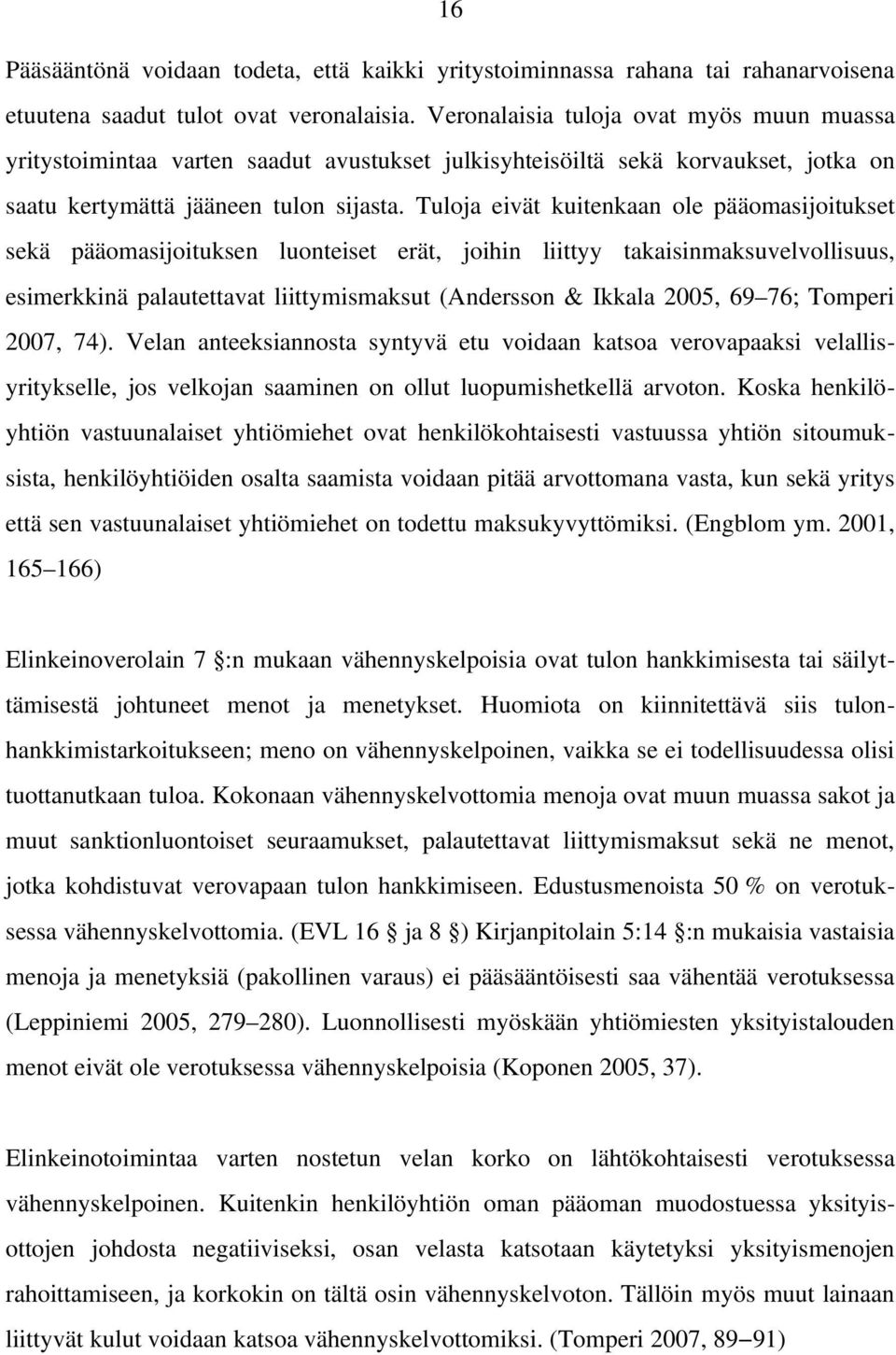 16

Pääsääntönä voidaan todeta, että kaikki yritystoiminnassa rahana tai rahanarvoisena etuutena saadut tulot ovat veronalaisia. Veronalaisia tuloja ovat myös muun muassa yritystoimintaa varten saadut avustukset julkisyhteisöiltä sekä korvaukset, jotka on saatu kertymättä jääneen tulon sijasta. Tuloja eivät kuitenkaan ole pääomasijoitukset sekä pääomasijoituksen luonteiset erät, joihin liittyy takaisinmaksuvelvollisuus, esimerkkinä palautettavat liittymismaksut (Andersson & Ikkala 2005, 69 76; Tomperi 2007, 74). Velan anteeksiannosta syntyvä etu voidaan katsoa verovapaaksi velallisyritykselle, jos velkojan saaminen on ollut luopumishetkellä arvoton. Koska henkilöyhtiön vastuunalaiset yhtiömiehet ovat henkilökohtaisesti vastuussa yhtiön sitoumuksista, henkilöyhtiöiden osalta saamista voidaan pitää arvottomana vasta, kun sekä yritys että sen vastuunalaiset yhtiömiehet on todettu maksukyvyttömiksi. (Engblom ym. 2001, 165 166)

Elinkeinoverolain 7 :n mukaan vähennyskelpoisia ovat tulon hankkimisesta tai säilyttämisestä johtuneet menot ja menetykset. Huomiota on kiinnitettävä siis tulonhankkimistarkoitukseen; meno on vähennyskelpoinen, vaikka se ei todellisuudessa olisi tuottanutkaan tuloa. Kokonaan vähennyskelvottomia menoja ovat muun muassa sakot ja muut sanktionluontoiset seuraamukset, palautettavat liittymismaksut sekä ne menot, jotka kohdistuvat verovapaan tulon hankkimiseen. Edustusmenoista 50 % on verotuksessa vähennyskelvottomia. (EVL 16 ja 8 ) Kirjanpitolain 5:14 :n mukaisia vastaisia menoja ja menetyksiä (pakollinen varaus) ei pääsääntöisesti saa vähentää verotuksessa (Leppiniemi 2005, 279 280). Luonnollisesti myöskään yhtiömiesten yksityistalouden menot eivät ole verotuksessa vähennyskelpoisia (Koponen 2005, 37).

Elinkeinotoimintaa varten nostetun velan korko on lähtökohtaisesti verotuksessa vähennyskelpoinen. Kuitenkin henkilöyhtiön oman pääoman muodostuessa yksityisottojen johdosta negatiiviseksi, osan velasta katsotaan käytetyksi yksityismenojen rahoittamiseen, ja korkokin on tältä osin vähennyskelvoton. Tällöin myös muut lainaan liittyvät kulut voidaan katsoa vähennyskelvottomiksi. (Tomperi 2007, 89 91)